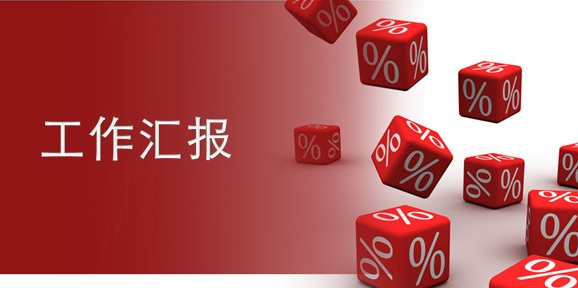 工作汇报